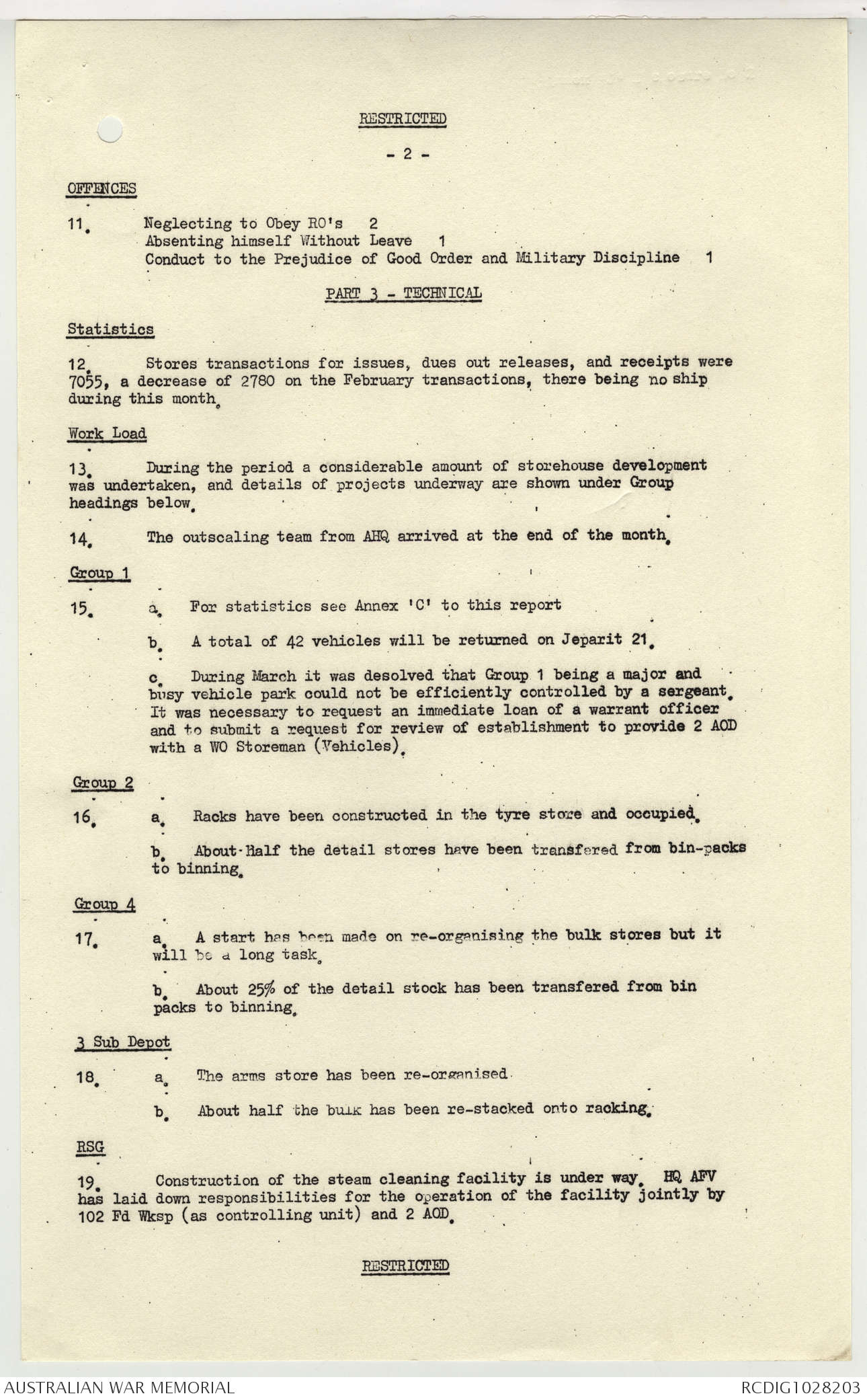 RESTRICTED

- 2 -

OFFENCES

11. Neglecting to Obey RO's 2
Absenting himself Without Leave 1
Conduct to the Prejudice of Good Order and Military Discipline 1

PART 3 - TECHNICAL

Statistics

12. Stores transactions for issues, dues out releases, and receipts were 7055, a decrease of 2780 on the February transactions, there being no ship during this month.

Work Load

13. During the period a considerable amount of storehouse development was undertaken, and details of projects underway are shown under Group headings below.

14. The outscaling team from AHQ arrived at the end of the month.

Group 1

15. a. For statistics see Annex 'C' to this report

b. A total of 42 vehicles will be returned on Jeparit 21.

c. During March it was desolved that Group 1 being a major and busy vehicle park could not be efficiently controlled by a sergeant. It was necessary to request an immediate loan of a warrant officer and to submit a request for review of establishment to provide 2 AOD with a WO Storeman (Vehicles).

Group 2

16. a. Racks have been constructed in the tyre store and occupied.

b. About Half the detail stores have been transfered from bin-packs to binning.

Group 4

17. a. A start has been made on re-organising the bulk stores but it will be a long task.

b. About 25% of the detail stock has been transfered from bin packs to binning.

3 Sub Depot

18. a. The arms store has been re-organised.

b. About half the bulk has been re-stacked onto racking.

RSG

19. Construction of the steam cleaning facility is under way. HQ AFV has laid down responsibilities for the operation of the facility jointly by 102 Fd Wksp (as controlling unit) and 2 AOD.

RESTRICTED

AUSTRALIAN WAR MEMORIAL

RCDIG1028203